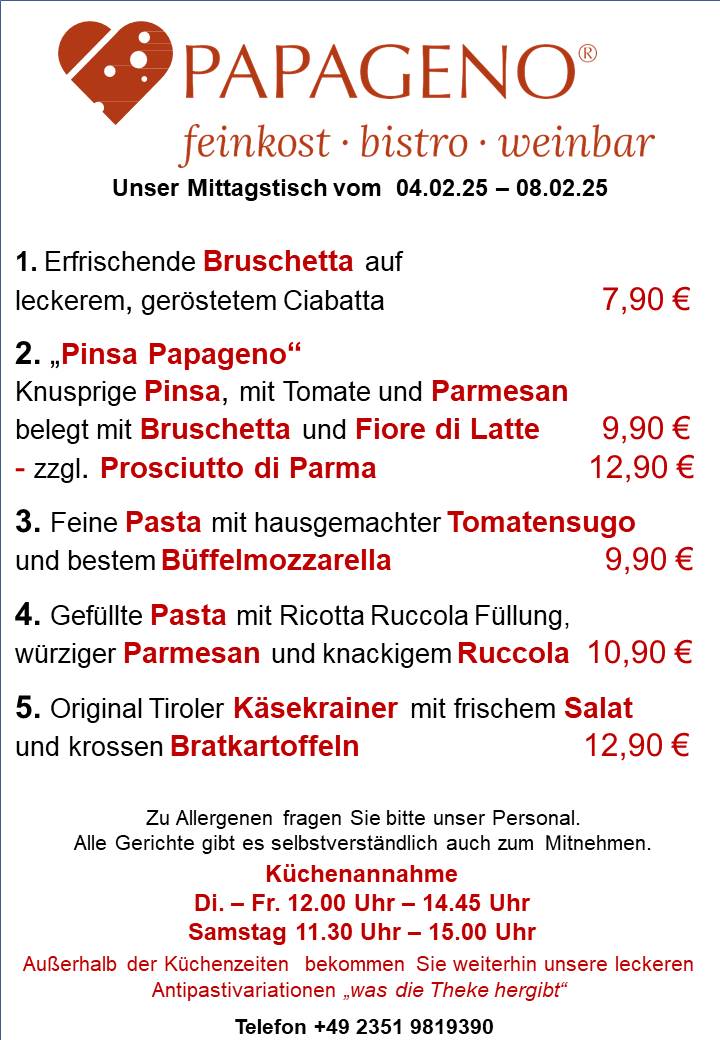 PAPAGENO®
feinkost · bistro · weinbar

Unser Mittagstisch vom 04.02.25 – 08.02.25

1. Erfrischende Bruschetta auf leckerem, geröstetem Ciabatta 7,90 €

2. „Pinsa Papageno“
Knusprige Pinsa, mit Tomate und Parmesan belegt mit Bruschetta und Fiore di Latte 9,90 €
- zzgl. Prosciutto di Parma 12,90 €

3. Feine Pasta mit hausgemachter Tomatensugo und bestem Büffelmozzarella 9,90 €

4. Gefüllte Pasta mit Ricotta Ruccola Füllung, würziger Parmesan und knackigem Ruccola 10,90 €

5. Original Tiroler Käsekrainer mit frischem Salat und krossen Bratkartoffeln 12,90 €

Zu Allergenen fragen Sie bitte unser Personal.
Alle Gerichte gibt es selbstverständlich auch zum Mitnehmen.

Küchenannahme
Di. – Fr. 12.00 Uhr – 14.45 Uhr
Samstag 11.30 Uhr – 15.00 Uhr

Außerhalb der Küchenzeiten bekommen Sie weiterhin unsere leckeren Antipastivariationen „was die Theke hergibt“

Telefon +49 2351 9819390